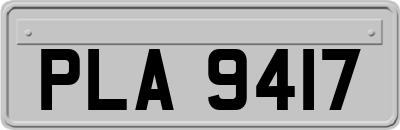 PLA 9417